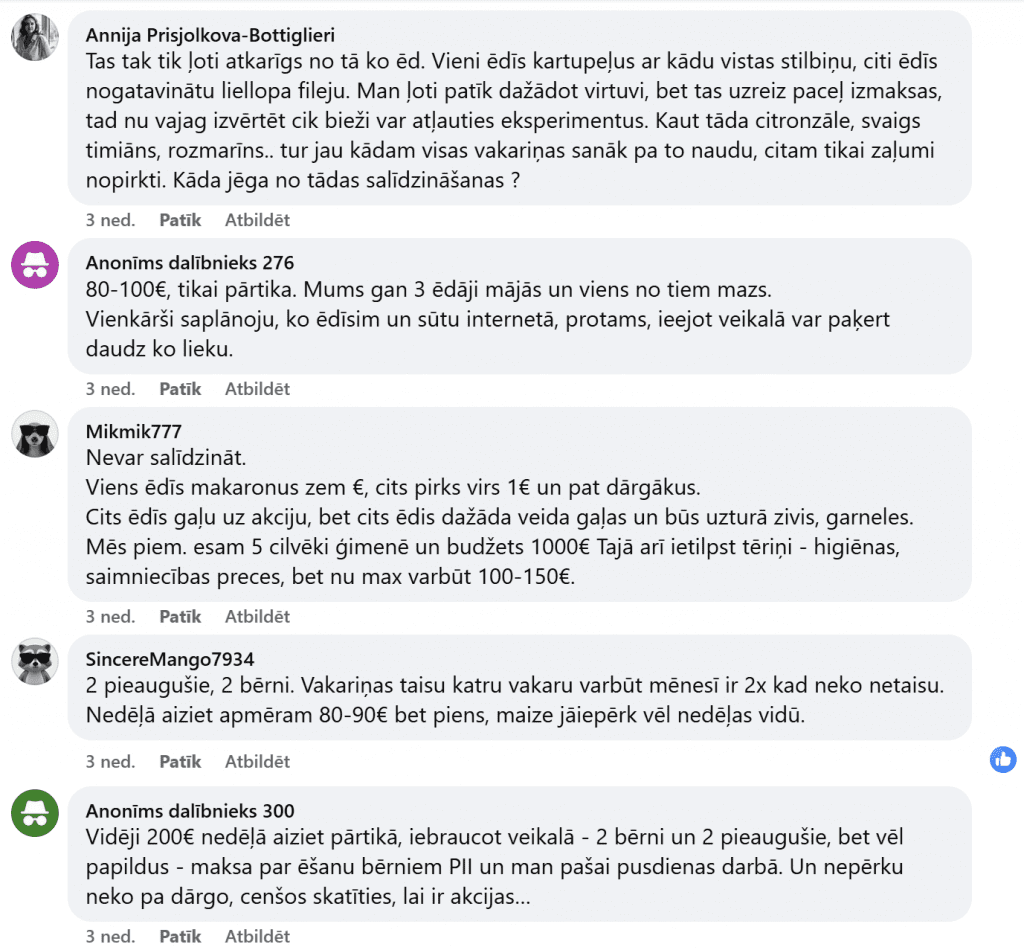 Annija Prisjolkova-Bottiglieri
Tas tak tik ļoti atkarīgs no tā ko ēd. Vieni ēdīs kartupeļus ar kādu vistas stilbiņu, citi ēdīs nogatavinātu liellopa fileju. Man ļoti patīk dažādot virtuvi, bet tas uzreiz paceļ izmaksas, tad nu vajag izvērtēt cik bieži var atļauties eksperimentus. Kaut tāda citronzāle, svaigs timiāns, rozmarīns.. tur jau kādam visas vakariņas sanāk pa to naudu, citam tikai zaļumi nopirkti. Kāda jēga no tādas salīdzināšanas ?
3 ned. Patīk Atbildēt

Anonīms dalībnieks 276
80-100€, tikai pārtika. Mums gan 3 ēdāji mājās un viens no tiem mazs.
Vienkārši saplānoju, ko ēdīsim un sūtu internetā, protams, ieejot veikalā var paķert daudz ko lieku.
3 ned. Patīk Atbildēt

Mikmik777
Nevar salīdzināt.
Viens ēdīs makaronus zem €, cits pirks virs 1€ un pat dārgākus.
Cits ēdīs gaļu uz akciju, bet cits ēdis dažāda veida gaļas un būs uzturā zivis, garneles.
Mēs piem. esam 5 cilvēki ģimenē un budžets 1000€ Tajā arī ietilpst tēriņi - higiēnas, saimniecības preces, bet nu max varbūt 100-150€.
3 ned. Patīk Atbildēt

SincereMango7934
2 pieaugušie, 2 bērni. Vakariņas taisu katru vakaru varbūt mēnesī ir 2x kad neko netaisu.
Nedēļā aiziet apmēram 80-90€ bet piens, maize jāiepērk vēl nedēļas vidū.
3 ned. Patīk Atbildēt

Anonīms dalībnieks 300
Vidēji 200€ nedēļā aiziet pārtikā, iebraucot veikalā - 2 bērni un 2 pieaugušie, bet vēl papildus - maksa par ēšanu bērniem PII un man pašai pusdienas darbā. Un nepērku neko pa dārgo, cenšos skatīties, lai ir akcijas...
3 ned. Patīk Atbildēt